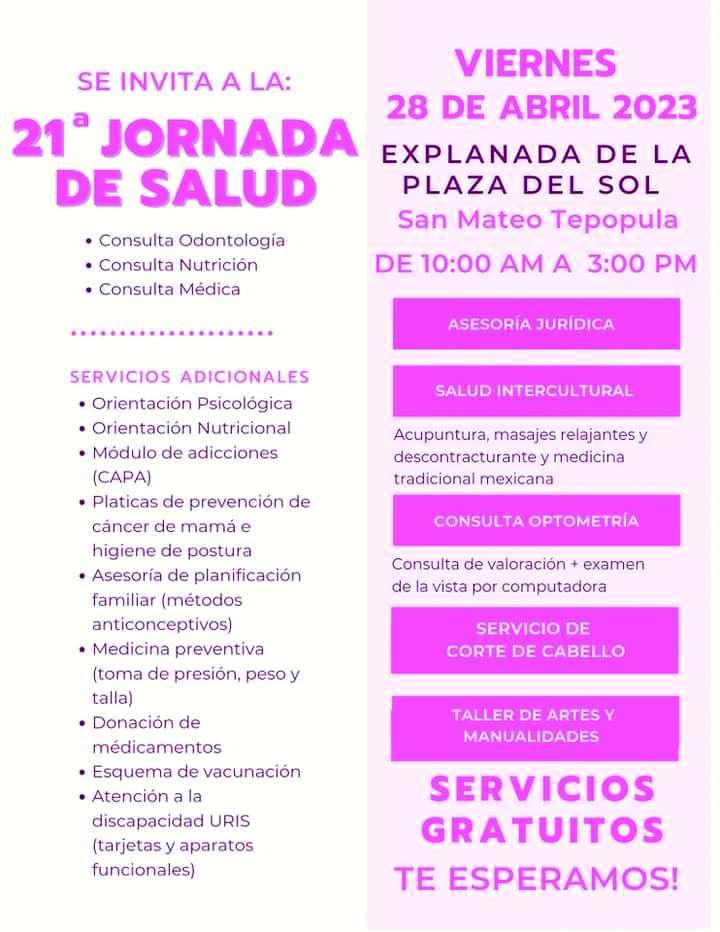 SE INVITA A LA:

21ª JORNADA DE SALUD

• Consulta Odontología
• Consulta Nutrición
• Consulta Médica

SERVICIOS ADICIONALES
• Orientación Psicológica
• Orientación Nutricional
• Módulo de adicciones (CAPA)
• Platicas de prevención de cáncer de mamá e higiene de postura
• Asesoría de planificación familiar (métodos anticonceptivos)
• Medicina preventiva (toma de presión, peso y talla)
• Donación de médicamentos
• Esquema de vacunación
• Atención a la discapacidad URIS (tarjetas y aparatos funcionales)

VIERNES
28 DE ABRIL 2023

EXPLANADA DE LA PLAZA DEL SOL
San Mateo Tepopula

DE 10:00 AM A 3:00 PM

ASESORÍA JURÍDICA

SALUD INTERCULTURAL

Acupuntura, masajes relajantes y descontracturante y medicina tradicional mexicana

CONSULTA OPTOMETRÍA

Consulta de valoración + examen de la vista por computadora

SERVICIO DE CORTE DE CABELLO

TALLER DE ARTES Y MANUALIDADES

SERVICIOS GRATUITOS

TE ESPERAMOS!